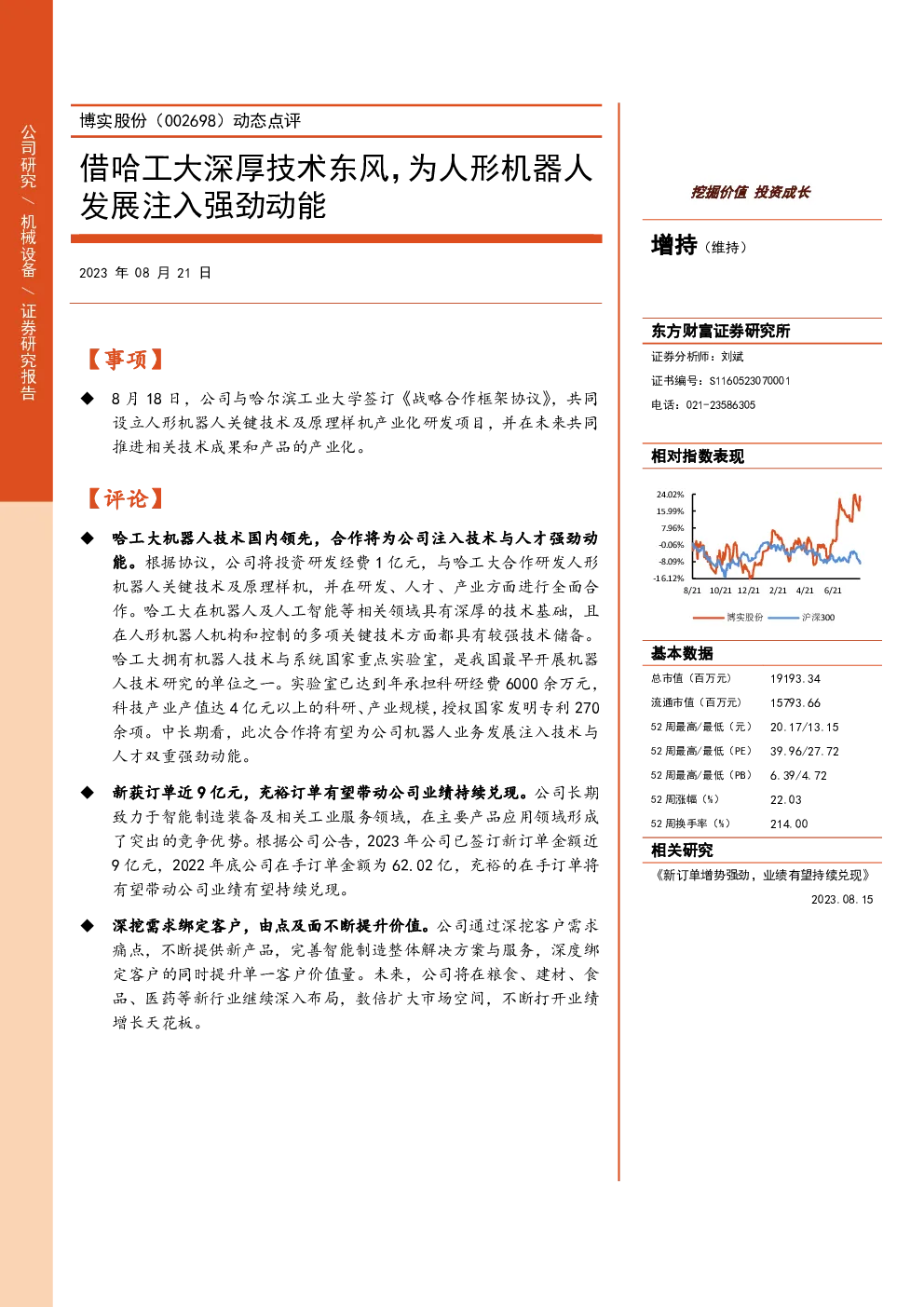 公司研究 / 机械设备 / 证券研究报告

博实股份（002698）动态点评

借哈工大深厚技术东风，为人形机器人发展注入强劲动能

2023 年 08 月 21 日

【事项】

◆ 8 月 18 日，公司与哈尔滨工业大学签订《战略合作框架协议》，共同设立人形机器人关键技术及原理样机产业化研发项目，并在未来共同推进相关技术成果和产品的产业化。

【评论】

◆ 哈工大机器人技术国内领先，合作将为公司注入技术与人才强劲动能。根据协议，公司将投资研发经费 1 亿元，与哈工大合作研发人形机器人关键技术及原理样机，并在研发、人才、产业方面进行全面合作。哈工大在机器人及人工智能等相关领域具有深厚的技术基础，且在人形机器人机构和控制的多项关键技术方面都具有较强技术储备。哈工大拥有机器人技术与系统国家重点实验室，是我国最早开展机器人技术研究的单位之一。实验室已达到年承担科研经费 6000 余万元，科技产业产值达 4 亿元以上的科研、产业规模，授权国家发明专利 270 余项。中长期看，此次合作将有望为公司机器人业务发展注入技术与人才双重强劲动能。

◆ 新获订单近 9 亿元，充裕订单有望带动公司业绩持续兑现。公司长期致力于智能制造装备及相关工业服务领域，在主要产品应用领域形成了突出的竞争优势。根据公司公告，2023 年公司已签订新订单金额近 9 亿元，2022 年底公司在手订单金额为 62.02 亿，充裕的在手订单将有望带动公司业绩有望持续兑现。

◆ 深挖需求绑定客户，由点及面不断提升价值。公司通过深挖客户需求痛点，不断提供新产品，完善智能制造整体解决方案与服务，深度绑定客户的同时提升单一客户价值量。未来，公司将在粮食、建材、食品、医药等新行业继续深入布局，数倍扩大市场空间，不断打开业绩增长天花板。

挖掘价值 投资成长

增持（维持）

东方财富证券研究所
证券分析师：刘斌
证书编号：S1160523070001
电话：021-23586305

相对指数表现

24.02%
15.99%
7.96%
-0.06%
-8.09%
-16.12%
8/21 10/21 12/21 2/21 4/21 6/21
博实股份 沪深300

基本数据

| 总市值（百万元） | 19193.34 |
|---|---|
| 流通市值（百万元） | 15793.66 |
| 52 周最高/最低（元） | 20.17/13.15 |
| 52 周最高/最低（PE） | 39.96/27.72 |
| 52 周最高/最低（PB） | 6.39/4.72 |
| 52 周涨幅（%） | 22.03 |
| 52 周换手率（%） | 214.00 |

相关研究

《新订单增势强劲，业绩有望持续兑现》
2023.08.15